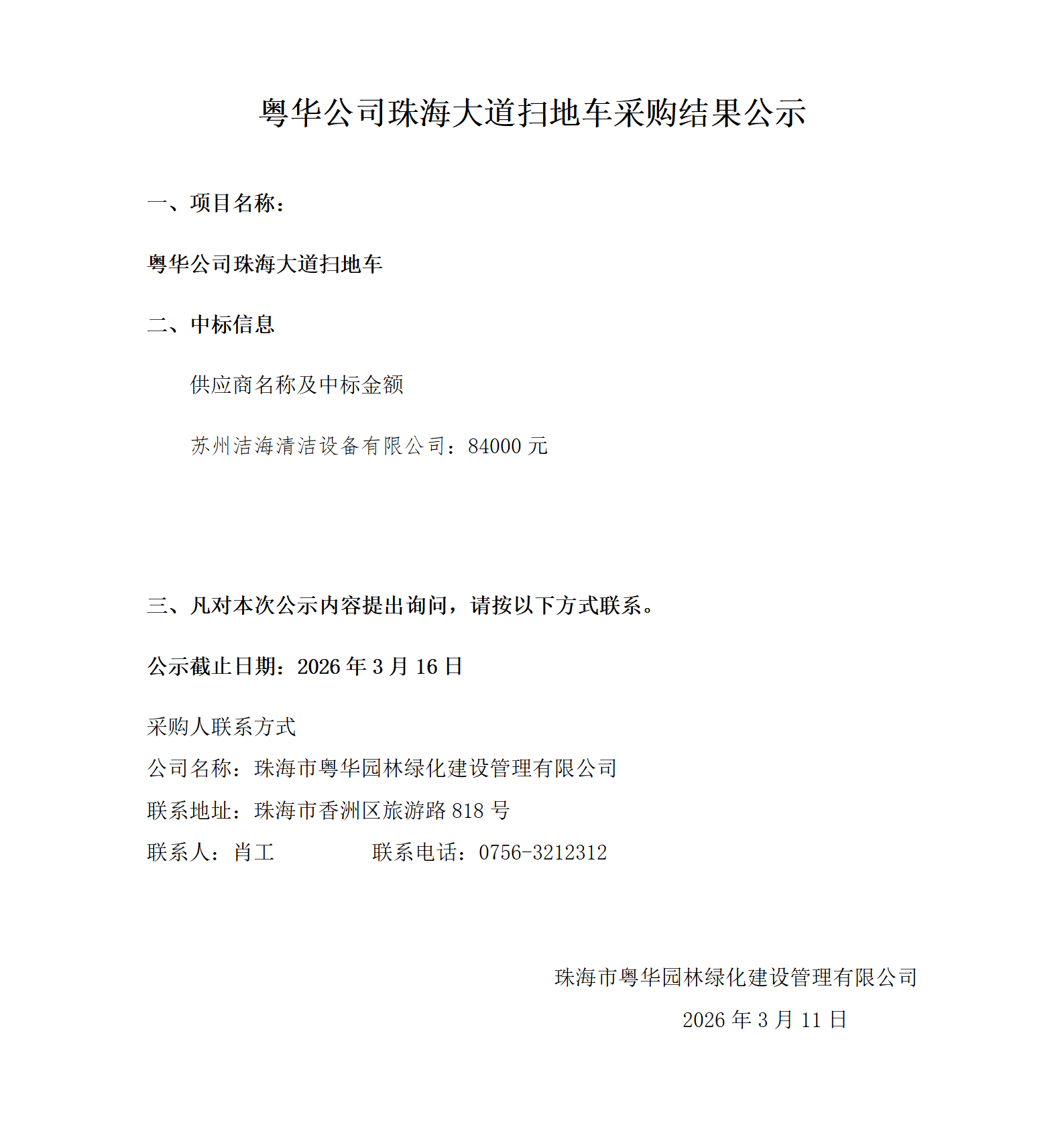 粤华公司珠海大道扫地车采购结果公示

一、项目名称：

粤华公司珠海大道扫地车

二、中标信息

供应商名称及中标金额

苏州洁海清洁设备有限公司：84000 元

三、凡对本次公示内容提出询问，请按以下方式联系。

公示截止日期：2026 年 3 月 16 日

采购人联系方式

公司名称：珠海市粤华园林绿化建设管理有限公司

联系地址：珠海市香洲区旅游路 818 号

联系人：肖工　　　　联系电话：0756-3212312

珠海市粤华园林绿化建设管理有限公司

2026 年 3 月 11 日